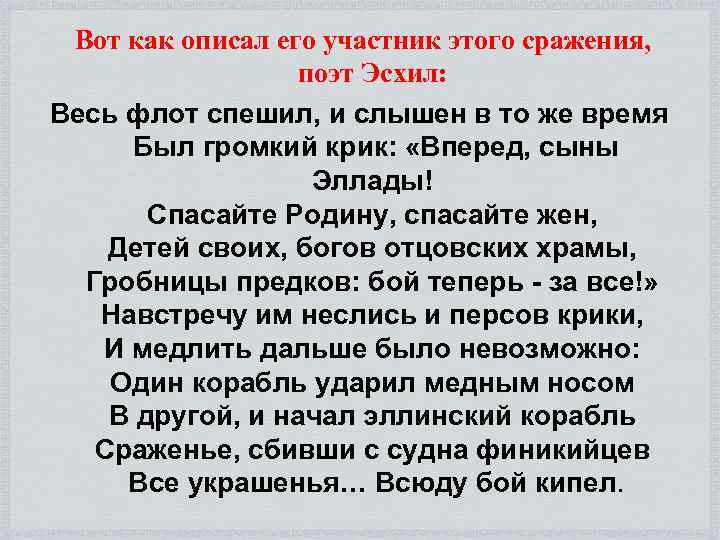 Вот как описал его участник этого сражения, поэт Эсхил:

Весь флот спешил, и слышен в то же время
Был громкий крик: «Вперед, сыны Эллады!
Спасайте Родину, спасайте жен,
Детей своих, богов отцовских храмы,
Гробницы предков: бой теперь - за все!»
Навстречу им неслись и персов крики,
И медлить дальше было невозможно:
Один корабль ударил медным носом
В другой, и начал эллинский корабль
Сраженье, сбивши с судна финикийцев
Все украшенья… Всюду бой кипел.